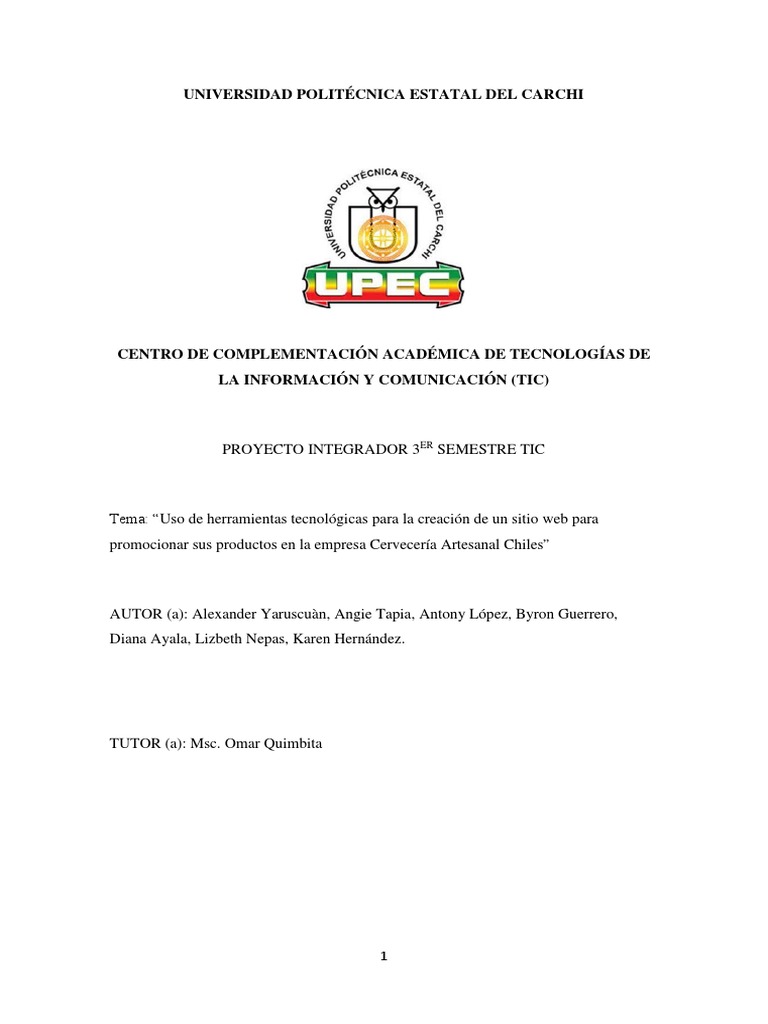 UNIVERSIDAD POLITÉCNICA ESTATAL DEL CARCHI

UNIVERSIDAD POLITÉCNICA ESTATAL DEL CARCHI

UPEC

CENTRO DE COMPLEMENTACIÓN ACADÉMICA DE TECNOLOGÍAS DE LA INFORMACIÓN Y COMUNICACIÓN (TIC)

PROYECTO INTEGRADOR 3$^{ER}$ SEMESTRE TIC

Tema: “Uso de herramientas tecnológicas para la creación de un sitio web para promocionar sus productos en la empresa Cervecería Artesanal Chiles”

AUTOR (a): Alexander Yaruscuàn, Angie Tapia, Antony López, Byron Guerrero, Diana Ayala, Lizbeth Nepas, Karen Hernández.

TUTOR (a): Msc. Omar Quimbita

1